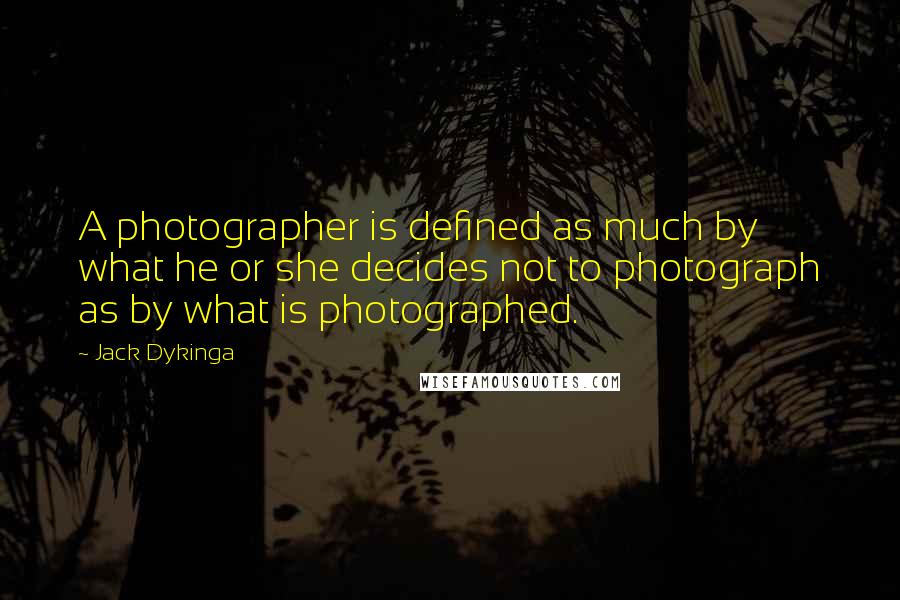 A photographer is defined as much by what he or she decides not to photograph as by what is photographed.

~ Jack Dykinga

WISEFAMOUSQUOTES.COM